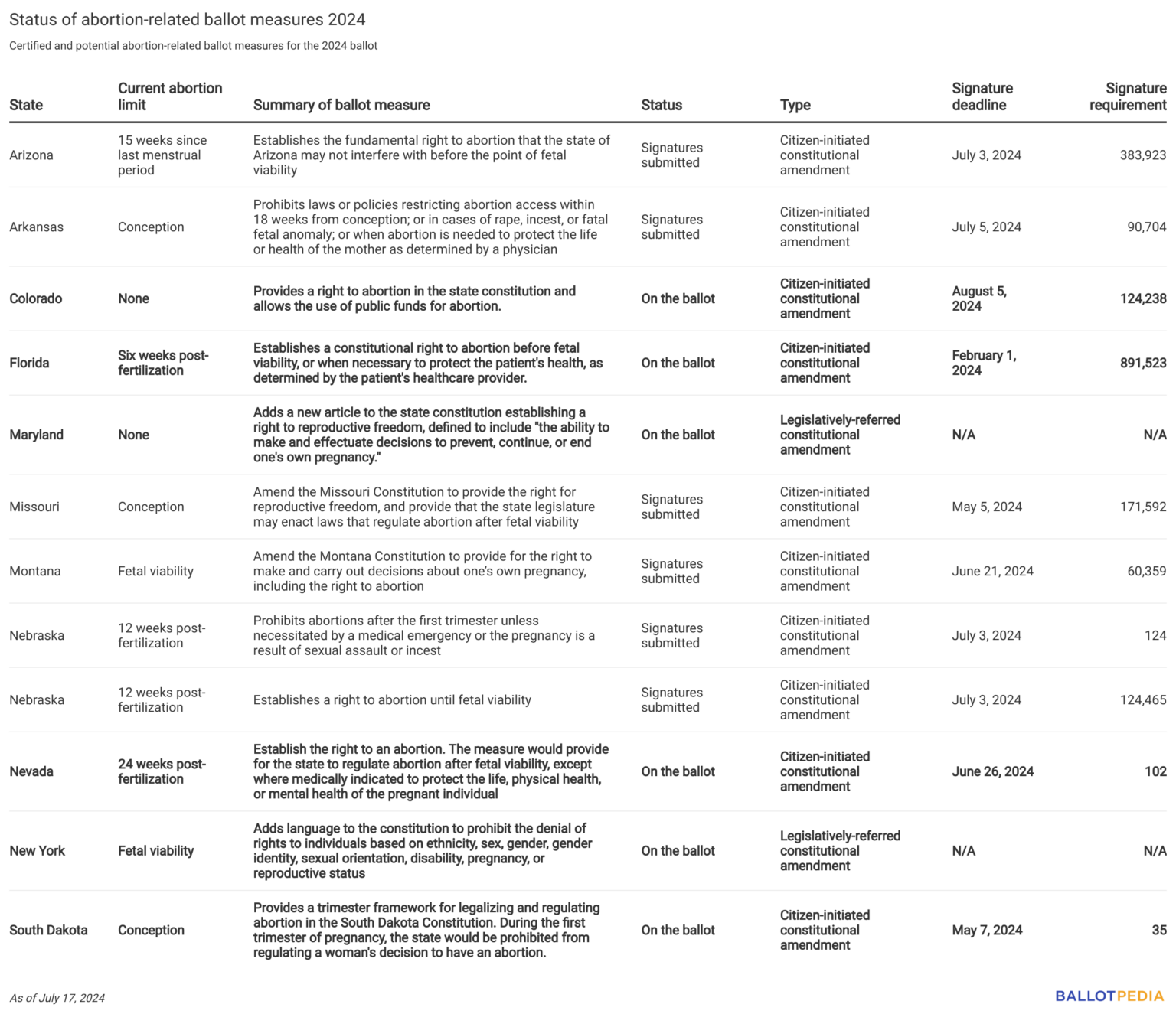 Status of abortion-related ballot measures 2024

Certified and potential abortion-related ballot measures for the 2024 ballot

| State | Current abortion limit | Summary of ballot measure | Status | Type | Signature deadline | Signature requirement |
|---|---|---|---|---|---|---|
| Arizona | 15 weeks since last menstrual period | Establishes the fundamental right to abortion that the state of Arizona may not interfere with before the point of fetal viability | Signatures submitted | Citizen-initiated constitutional amendment | July 3, 2024 | 383,923 |
| Arkansas | Conception | Prohibits laws or policies restricting abortion access within 18 weeks from conception; or in cases of rape, incest, or fatal fetal anomaly; or when abortion is needed to protect the life or health of the mother as determined by a physician | Signatures submitted | Citizen-initiated constitutional amendment | July 5, 2024 | 90,704 |
| Colorado | None | Provides a right to abortion in the state constitution and allows the use of public funds for abortion. | On the ballot | Citizen-initiated constitutional amendment | August 5, 2024 | 124,238 |
| Florida | Six weeks post-fertilization | Establishes a constitutional right to abortion before fetal viability, or when necessary to protect the patient's health, as determined by the patient's healthcare provider. | On the ballot | Citizen-initiated constitutional amendment | February 1, 2024 | 891,523 |
| Maryland | None | Adds a new article to the state constitution establishing a right to reproductive freedom, defined to include "the ability to make and effectuate decisions to prevent, continue, or end one's own pregnancy." | On the ballot | Legislatively-referred constitutional amendment | N/A | N/A |
| Missouri | Conception | Amend the Missouri Constitution to provide the right for reproductive freedom, and provide that the state legislature may enact laws that regulate abortion after fetal viability | Signatures submitted | Citizen-initiated constitutional amendment | May 5, 2024 | 171,592 |
| Montana | Fetal viability | Amend the Montana Constitution to provide for the right to make and carry out decisions about one's own pregnancy, including the right to abortion | Signatures submitted | Citizen-initiated constitutional amendment | June 21, 2024 | 60,359 |
| Nebraska | 12 weeks post-fertilization | Prohibits abortions after the first trimester unless necessitated by a medical emergency or the pregnancy is a result of sexual assault or incest | Signatures submitted | Citizen-initiated constitutional amendment | July 3, 2024 | 124 |
| Nebraska | 12 weeks post-fertilization | Establishes a right to abortion until fetal viability | Signatures submitted | Citizen-initiated constitutional amendment | July 3, 2024 | 124,465 |
| Nevada | 24 weeks post-fertilization | Establish the right to an abortion. The measure would provide for the state to regulate abortion after fetal viability, except where medically indicated to protect the life, physical health, or mental health of the pregnant individual | On the ballot | Citizen-initiated constitutional amendment | June 26, 2024 | 102 |
| New York | Fetal viability | Adds language to the constitution to prohibit the denial of rights to individuals based on ethnicity, sex, gender, gender identity, sexual orientation, disability, pregnancy, or reproductive status | On the ballot | Legislatively-referred constitutional amendment | N/A | N/A |
| South Dakota | Conception | Provides a trimester framework for legalizing and regulating abortion in the South Dakota Constitution. During the first trimester of pregnancy, the state would be prohibited from regulating a woman's decision to have an abortion. | On the ballot | Citizen-initiated constitutional amendment | May 7, 2024 | 35 |

As of July 17, 2024

BALLOTPEDIA